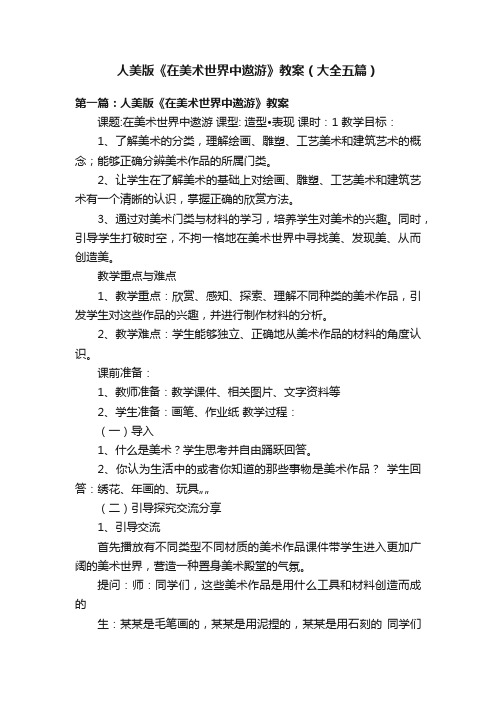 人美版《在美术世界中遨游》教案（大全五篇）

第一篇：人美版《在美术世界中遨游》教案

课题:在美术世界中遨游 课型: 造型•表现 课时：1 教学目标：

1、了解美术的分类，理解绘画、雕塑、工艺美术和建筑艺术的概念；能够正确分辨美术作品的所属门类。

2、让学生在了解美术的基础上对绘画、雕塑、工艺美术和建筑艺术有一个清晰的认识，掌握正确的欣赏方法。

3、通过对美术门类与材料的学习，培养学生对美术的兴趣。同时，引导学生打破时空，不拘一格地在美术世界中寻找美、发现美、从而创造美。

教学重点与难点

1、教学重点：欣赏、感知、探索、理解不同种类的美术作品，引发学生对这些作品的兴趣，并进行制作材料的分析。

2、教学难点：学生能够独立、正确地从美术作品的材料的角度认识。

课前准备：

1、教师准备：教学课件、相关图片、文字资料等

2、学生准备：画笔、作业纸 教学过程：

（一）导入

1、什么是美术？学生思考并自由踊跃回答。

2、你认为生活中的或者你知道的那些事物是美术作品？ 学生回答：绣花、年画的、玩具„„

（二）引导探究交流分享

1、引导交流

首先播放有不同类型不同材质的美术作品课件带学生进入更加广阔的美术世界，营造一种置身美术殿堂的气氛。

提问：师：同学们，这些美术作品是用什么工具和材料创造而成的

生：某某是毛笔画的，某某是用泥捏的，某某是用石刻的 同学们